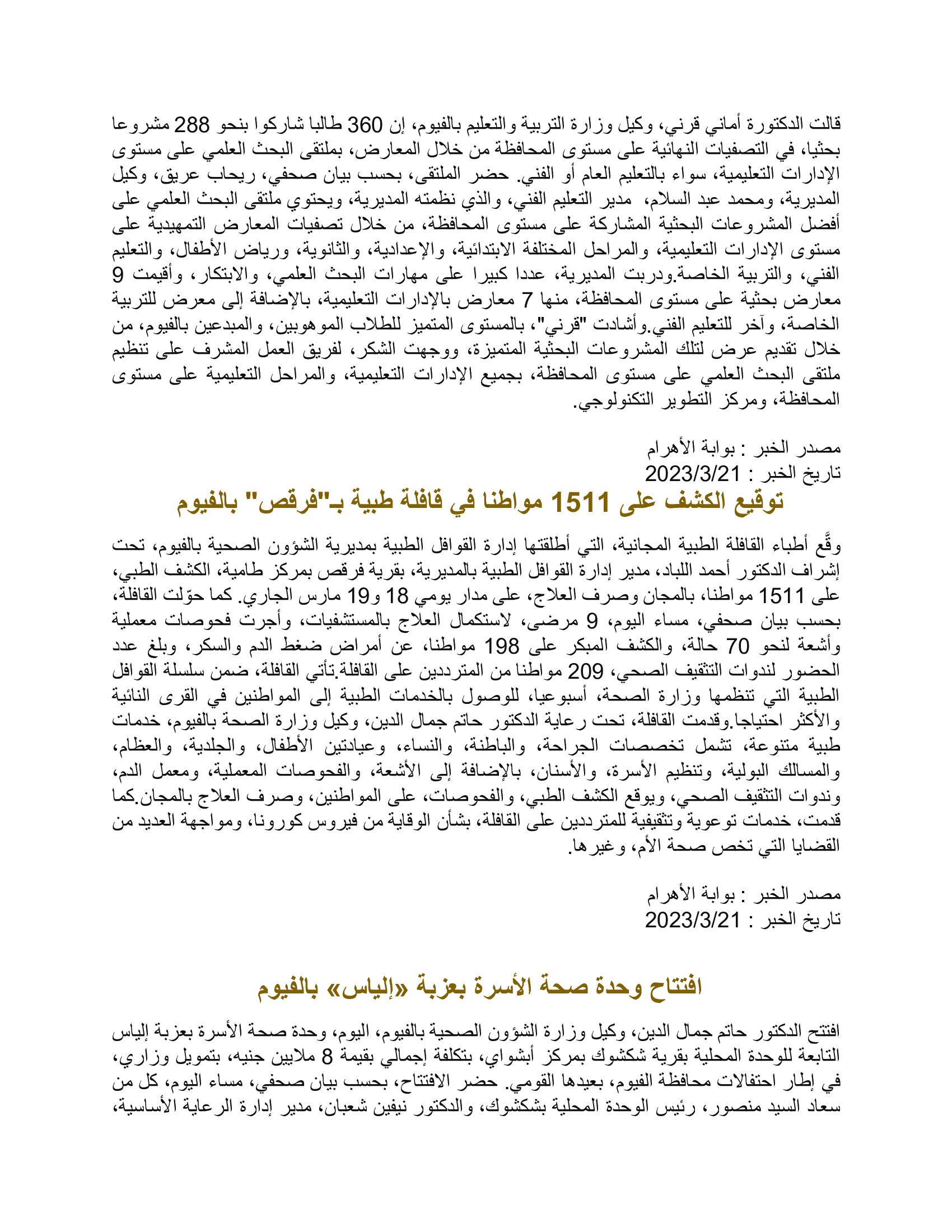 قالت الدكتورة أماني قرني، وكيل وزارة التربية والتعليم بالفيوم، إن 360 طالبا شاركوا بنحو 288 مشروعا بحثيا، في التصفيات النهائية على مستوى المحافظة من خلال المعارض، بملتقى البحث العلمي على مستوى الإدارات التعليمية، سواء بالتعليم العام أو الفني. حضر الملتقى، بحسب بيان صحفي، ريحاب عريق، وكيل المديرية، ومحمد عبد السلام، مدير التعليم الفني، والذي نظمته المديرية، ويحتوي ملتقى البحث العلمي على أفضل المشروعات البحثية المشاركة على مستوى المحافظة، من خلال تصفيات المعارض التمهيدية على مستوى الإدارات التعليمية، والمراحل المختلفة الابتدائية، والإعدادية، والثانوية، ورياض الأطفال، والتعليم الفني، والتربية الخاصة.ودربت المديرية، عددا كبيرا على مهارات البحث العلمي، والابتكار، وأقيمت 9 معارض بحثية على مستوى المحافظة، منها 7 معارض بالإدارات التعليمية، بالإضافة إلى معرض للتربية الخاصة، وآخر للتعليم الفني.وأشادت "قرني"، بالمستوى المتميز للطلاب الموهوبين، والمبدعين بالفيوم، من خلال تقديم عرض لتلك المشروعات البحثية المتميزة، ووجهت الشكر، لفريق العمل المشرف على تنظيم ملتقى البحث العلمي على مستوى المحافظة، بجميع الإدارات التعليمية، والمراحل التعليمية على مستوى المحافظة، ومركز التطوير التكنولوجي.

مصدر الخبر : بوابة الأهرام
تاريخ الخبر : 2023/3/21

توقيع الكشف على 1511 مواطنا في قافلة طبية بـ"فرقص" بالفيوم

وقَّع أطباء القافلة الطبية المجانية، التي أطلقتها إدارة القوافل الطبية بمديرية الشؤون الصحية بالفيوم، تحت إشراف الدكتور أحمد اللباد، مدير إدارة القوافل الطبية بالمديرية، بقرية فرقص بمركز طامية، الكشف الطبي، على 1511 مواطنا، بالمجان وصرف العلاج، على مدار يومي 18 و19 مارس الجاري. كما حوّلت القافلة، بحسب بيان صحفي، مساء اليوم، 9 مرضى، لاستكمال العلاج بالمستشفيات، وأجرت فحوصات معملية وأشعة لنحو 70 حالة، والكشف المبكر على 198 مواطنا، عن أمراض ضغط الدم والسكر، وبلغ عدد الحضور لندوات التثقيف الصحي، 209 مواطنا من المترددين على القافلة.تأتي القافلة، ضمن سلسلة القوافل الطبية التي تنظمها وزارة الصحة، أسبوعيا، للوصول بالخدمات الطبية إلى المواطنين في القرى النائية والأكثر احتياجا.وقدمت القافلة، تحت رعاية الدكتور حاتم جمال الدين، وكيل وزارة الصحة بالفيوم، خدمات طبية متنوعة، تشمل تخصصات الجراحة، والباطنة، والنساء، وعيادتين الأطفال، والجلدية، والعظام، والمسالك البولية، وتنظيم الأسرة، والأسنان، بالإضافة إلى الأشعة، والفحوصات المعملية، ومعمل الدم، وندوات التثقيف الصحي، ويوقع الكشف الطبي، والفحوصات، على المواطنين، وصرف العلاج بالمجان.كما قدمت، خدمات توعوية وتثقيفية للمترددين على القافلة، بشأن الوقاية من فيروس كورونا، ومواجهة العديد من القضايا التي تخص صحة الأم، وغيرها.

مصدر الخبر : بوابة الأهرام
تاريخ الخبر : 2023/3/21

افتتاح وحدة صحة الأسرة بعزبة «إلياس» بالفيوم

افتتح الدكتور حاتم جمال الدين، وكيل وزارة الشؤون الصحية بالفيوم، اليوم، وحدة صحة الأسرة بعزبة إلياس التابعة للوحدة المحلية بقرية شكشوك بمركز أبشواي، بتكلفة إجمالي بقيمة 8 ملايين جنيه، بتمويل وزاري، في إطار احتفالات محافظة الفيوم، بعيدها القومي. حضر الافتتاح، بحسب بيان صحفي، مساء اليوم، كل من سعاد السيد منصور، رئيس الوحدة المحلية بشكشوك، والدكتور نيفين شعبان، مدير إدارة الرعاية الأساسية،